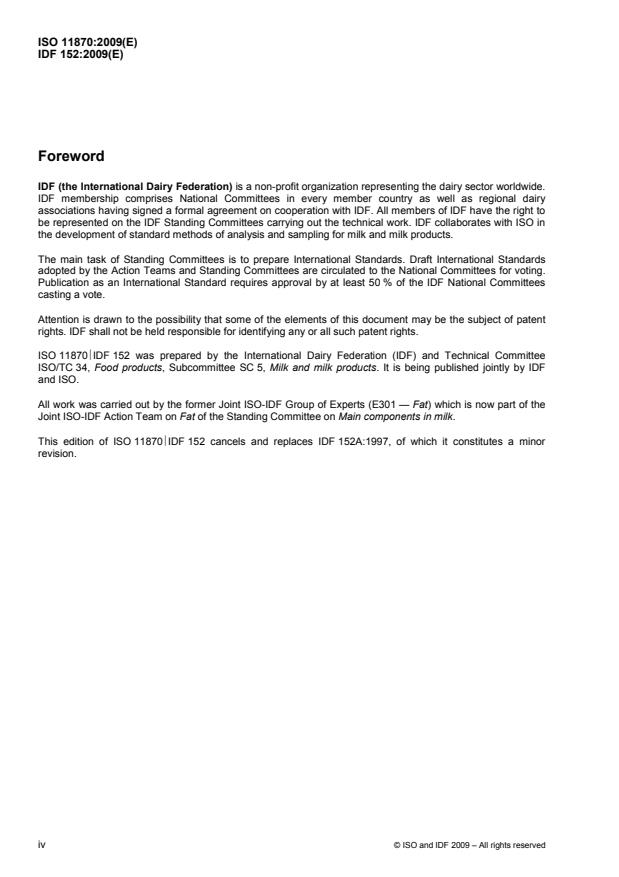 ISO 11870:2009(E)
IDF 152:2009(E)

Foreword

IDF (the International Dairy Federation) is a non-profit organization representing the dairy sector worldwide. IDF membership comprises National Committees in every member country as well as regional dairy associations having signed a formal agreement on cooperation with IDF. All members of IDF have the right to be represented on the IDF Standing Committees carrying out the technical work. IDF collaborates with ISO in the development of standard methods of analysis and sampling for milk and milk products.

The main task of Standing Committees is to prepare International Standards. Draft International Standards adopted by the Action Teams and Standing Committees are circulated to the National Committees for voting. Publication as an International Standard requires approval by at least 50 % of the IDF National Committees casting a vote.

Attention is drawn to the possibility that some of the elements of this document may be the subject of patent rights. IDF shall not be held responsible for identifying any or all such patent rights.

ISO 11870|IDF 152 was prepared by the International Dairy Federation (IDF) and Technical Committee ISO/TC 34, Food products, Subcommittee SC 5, Milk and milk products. It is being published jointly by IDF and ISO.

All work was carried out by the former Joint ISO-IDF Group of Experts (E301 — Fat) which is now part of the Joint ISO-IDF Action Team on Fat of the Standing Committee on Main components in milk.

This edition of ISO 11870|IDF 152 cancels and replaces IDF 152A:1997, of which it constitutes a minor revision.

iv

© ISO and IDF 2009 – All rights reserved